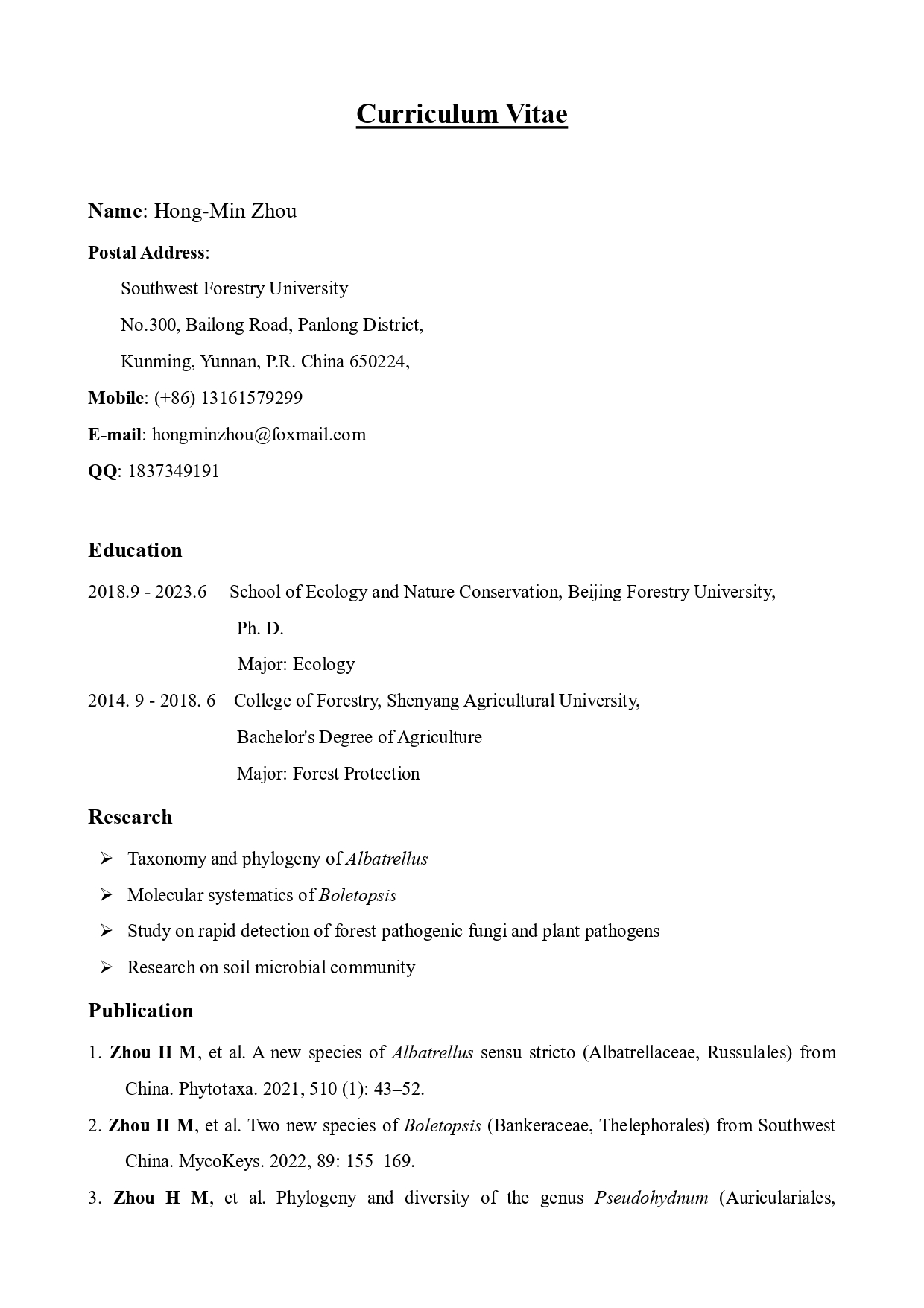 Curriculum Vitae

Name: Hong-Min Zhou

Postal Address:

Southwest Forestry University

No.300, Bailong Road, Panlong District,

Kunming, Yunnan, P.R. China 650224,

Mobile: (+86) 13161579299

E-mail: hongminzhou@foxmail.com

QQ: 1837349191

Education

2018.9 - 2023.6 School of Ecology and Nature Conservation, Beijing Forestry University,

Ph. D.

Major: Ecology

2014. 9 - 2018. 6 College of Forestry, Shenyang Agricultural University,

Bachelor's Degree of Agriculture

Major: Forest Protection

Research

➢ Taxonomy and phylogeny of Albatrellus

➢ Molecular systematics of Boletopsis

➢ Study on rapid detection of forest pathogenic fungi and plant pathogens

➢ Research on soil microbial community

Publication

1. Zhou H M, et al. A new species of Albatrellus sensu stricto (Albatrellaceae, Russulales) from China. Phytotaxa. 2021, 510 (1): 43–52.

2. Zhou H M, et al. Two new species of Boletopsis (Bankeraceae, Thelephorales) from Southwest China. MycoKeys. 2022, 89: 155–169.

3. Zhou H M, et al. Phylogeny and diversity of the genus Pseudohydnum (Auriculariales,